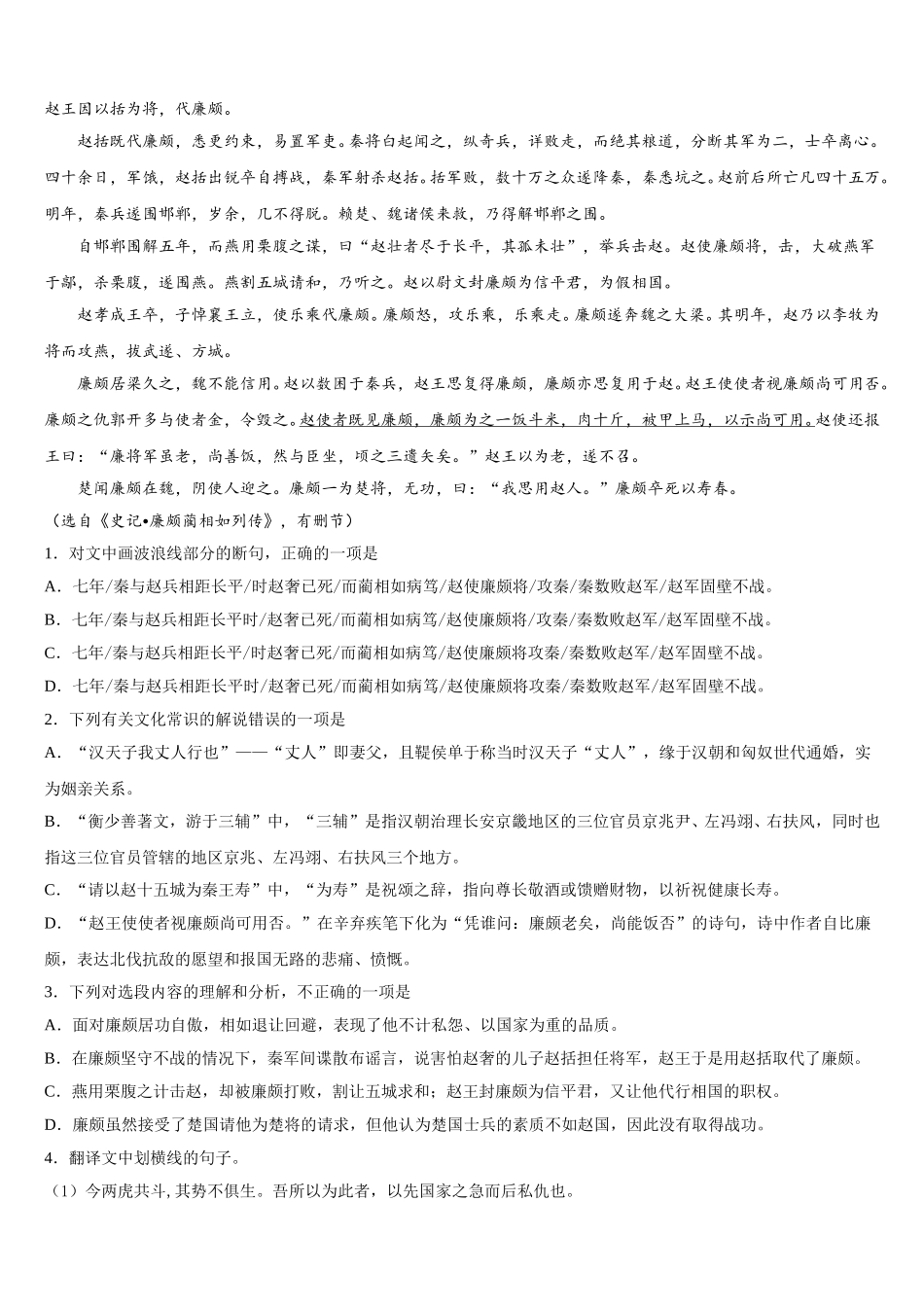 赵王因以括为将，代廉颇。

赵括既代廉颇，悉更约束，易置军吏。秦将白起闻之，纵奇兵，详败走，而绝其粮道，分断其军为二，士卒离心。四十余日，军饿，赵括出锐卒自搏战，秦军射杀赵括。括军败，数十万之众遂降秦，秦悉坑之。赵前后所亡凡四十五万。明年，秦兵遂围邯郸，岁余，几不得脱。赖楚、魏诸侯来救，乃得解邯郸之围。

自邯郸围解五年，而燕用栗腹之谋，曰“赵壮者尽于长平，其孤未壮”，举兵击赵。赵使廉颇将，击，大破燕军于鄗，杀栗腹，遂围燕。燕割五城请和，乃听之。赵以尉文封廉颇为信平君，为假相国。

赵孝成王卒，子悼襄王立，使乐乘代廉颇。廉颇怒，攻乐乘，乐乘走。廉颇遂奔魏之大梁。其明年，赵乃以李牧为将而攻燕，拔武遂、方城。

廉颇居梁久之，魏不能信用。赵以数困于秦兵，赵王思复得廉颇，廉颇亦思复用于赵。赵王使使者视廉颇尚可用否。廉颇之仇郭开多与使者金，令毁之。赵使者既见廉颇，廉颇为之一饭斗米，肉十斤，被甲上马，以示尚可用。赵使还报王曰：“廉将军虽老，尚善饭，然与臣坐，顷之三遗矢矣。”赵王以为老，遂不召。

楚闻廉颇在魏，阴使人迎之。廉颇一为楚将，无功，曰：“我思用赵人。”廉颇卒死以寿春。

（选自《史记•廉颇蔺相如列传》，有删节）

1．对文中画波浪线部分的断句，正确的一项是

A．七年/秦与赵兵相距长平/时赵奢已死/而蔺相如病笃/赵使廉颇将/攻秦/秦数败赵军/赵军固壁不战。

B．七年/秦与赵兵相距长平时/赵奢已死/而蔺相如病笃/赵使廉颇将/攻秦/秦数败赵军/赵军固壁不战。

C．七年/秦与赵兵相距长平/时赵奢已死/而蔺相如病笃/赵使廉颇将攻秦/秦数败赵军/赵军固壁不战。

D．七年/秦与赵兵相距长平时/赵奢已死/而蔺相如病笃/赵使廉颇将攻秦/秦数败赵军/赵军固壁不战。

2．下列有关文化常识的解说错误的一项是

A．“汉天子我丈人行也”——“丈人”即妻父，且鞮侯单于称当时汉天子“丈人”，缘于汉朝和匈奴世代通婚，实为姻亲关系。

B．“衡少善著文，游于三辅”中，“三辅”是指汉朝治理长安京畿地区的三位官员京兆尹、左冯翊、右扶风，同时也指这三位官员管辖的地区京兆、左冯翊、右扶风三个地方。

C．“请以赵十五城为秦王寿”中，“为寿”是祝颂之辞，指向尊长敬酒或馈赠财物，以祈祝健康长寿。

D．“赵王使使者视廉颇尚可用否。”在辛弃疾笔下化为“凭谁问：廉颇老矣，尚能饭否”的诗句，诗中作者自比廉颇，表达北伐抗敌的愿望和报国无路的悲痛、愤慨。

3．下列对选段内容的理解和分析，不正确的一项是

A．面对廉颇居功自傲，相如退让回避，表现了他不计私怨、以国家为重的品质。

B．在廉颇坚守不战的情况下，秦军间谍散布谣言，说害怕赵奢的儿子赵括担任将军，赵王于是用赵括取代了廉颇。

C．燕用栗腹之计击赵，却被廉颇打败，割让五城求和；赵王封廉颇为信平君，又让他代行相国的职权。

D．廉颇虽然接受了楚国请他为楚将的请求，但他认为楚国士兵的素质不如赵国，因此没有取得战功。

4．翻译文中划横线的句子。

（1）今两虎共斗, 其势不俱生。吾所以为此者，以先国家之急而后私仇也。